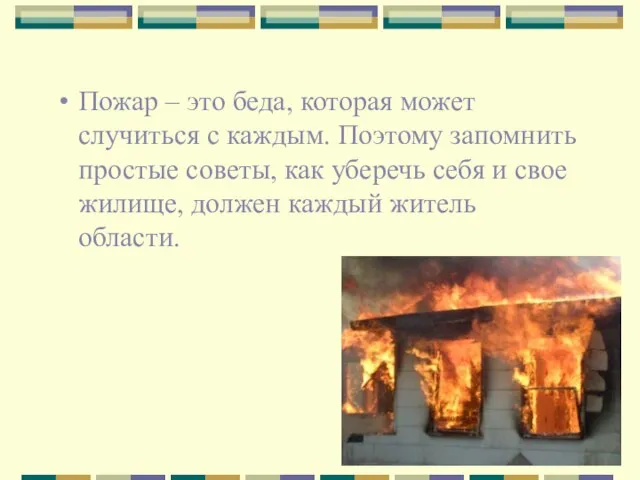 • Пожар – это беда, которая может случиться с каждым. Поэтому запомнить простые советы, как уберечь себя и свое жилище, должен каждый житель области.